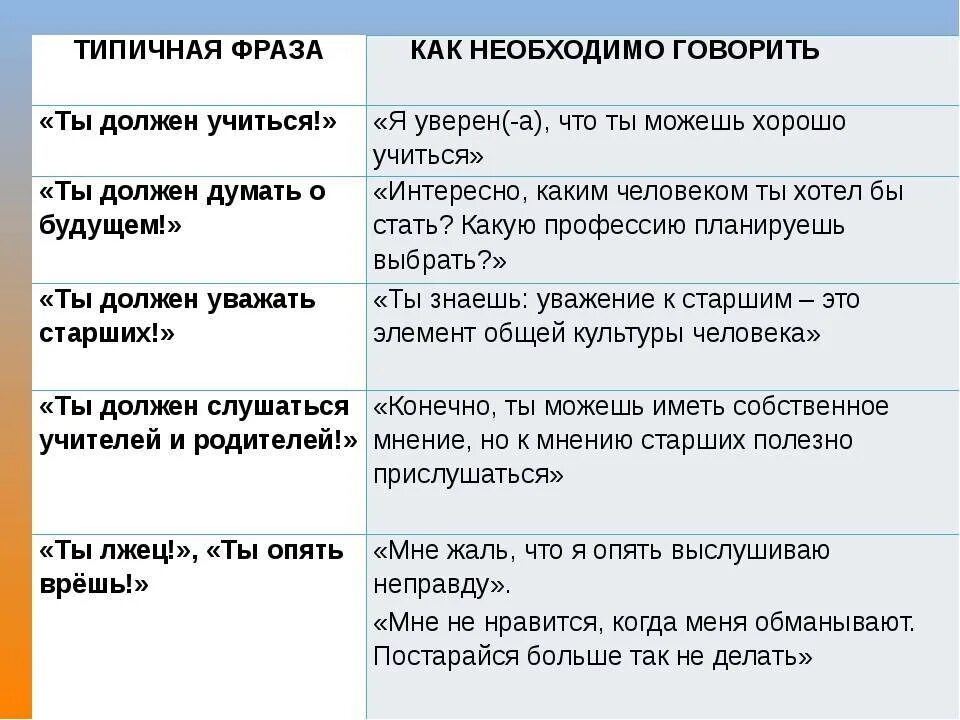 | ТИПИЧНАЯ ФРАЗА | КАК НЕОБХОДИМО ГОВОРИТЬ |
|---|---|
| «Ты должен учиться!» | «Я уверен(-а), что ты можешь хорошо учиться» |
| «Ты должен думать о будущем!» | «Интересно, каким человеком ты хотел бы стать? Какую профессию планируешь выбрать?» |
| «Ты должен уважать старших!» | «Ты знаешь: уважение к старшим – это элемент общей культуры человека» |
| «Ты должен слушаться учителей и родителей!» | «Конечно, ты можешь иметь собственное мнение, но к мнению старших полезно прислушаться» |
| «Ты лжец!», «Ты опять врёшь!» | «Мне жаль, что я опять выслушиваю неправду». «Мне не нравится, когда меня обманывают. Постарайся больше так не делать» |